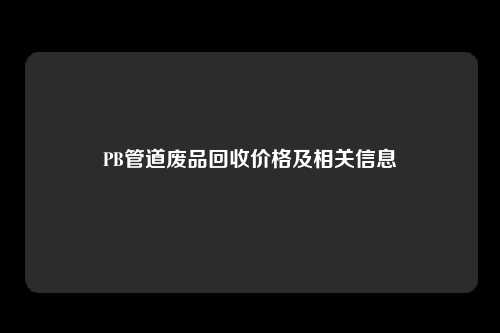 PB管道废品回收价格及相关信息